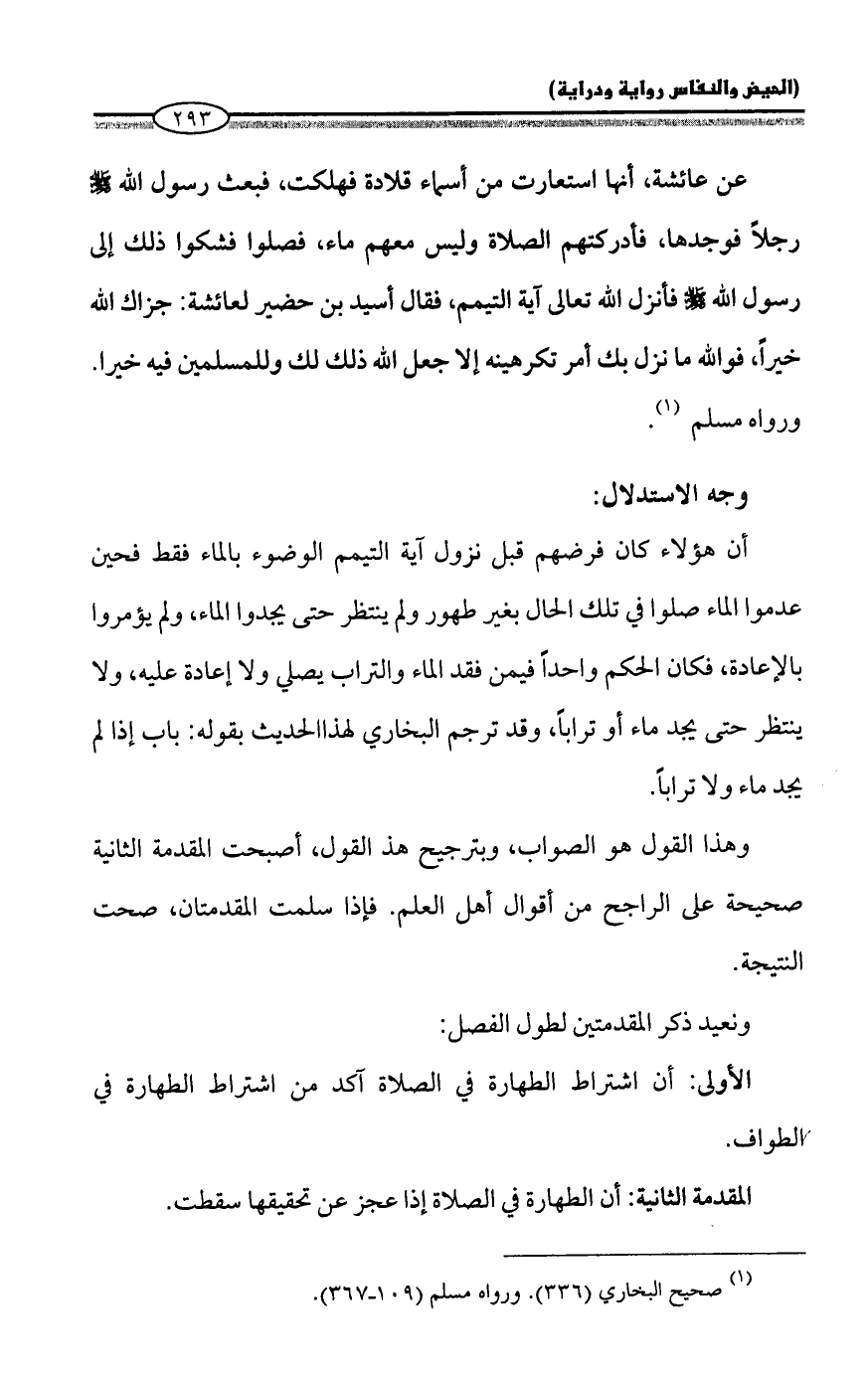 (الحيض والنفاس رواية ودراية)

٢٩٣

عن عائشة، أنها استعارت من أسماء قلادة فهلكت، فبعث رسول الله ﷺ رجلاً فوجدها، فأدركتهم الصلاة وليس معهم ماء، فصلوا فشكوا ذلك إلى رسول الله ﷺ فأنزل الله تعالى آية التيمم، فقال أسيد بن حضير لعائشة: جزاك الله خيراً، فوالله ما نزل بك أمر تكرهينه إلا جعل الله ذلك لك وللمسلمين فيه خيرا. ورواه مسلم $^{(١)}$.

وجه الاستدلال:

أن هؤلاء كان فرضهم قبل نزول آية التيمم الوضوء بالماء فقط فحين عدموا الماء صلوا في تلك الحال بغير طهور ولم ينتظر حتى يجدوا الماء، ولم يؤمروا بالإعادة، فكان الحكم واحداً فيمن فقد الماء والتراب يصلي ولا إعادة عليه، ولا ينتظر حتى يجد ماء أو تراباً، وقد ترجم البخاري لهذاالحديث بقوله: باب إذا لم يجد ماء ولا تراباً.

وهذا القول هو الصواب، وبترجيح هذ القول، أصبحت المقدمة الثانية صحيحة على الراجح من أقوال أهل العلم. فإذا سلمت المقدمتان، صحت النتيجة.

ونعيد ذكر المقدمتين لطول الفصل:

الأولى: أن اشتراط الطهارة في الصلاة آكد من اشتراط الطهارة في الطواف.

المقدمة الثانية: أن الطهارة في الصلاة إذا عجز عن تحقيقها سقطت.

$^{(١)}$ صحيح البخاري (٣٣٦). ورواه مسلم (١٠٩-٣٦٧).